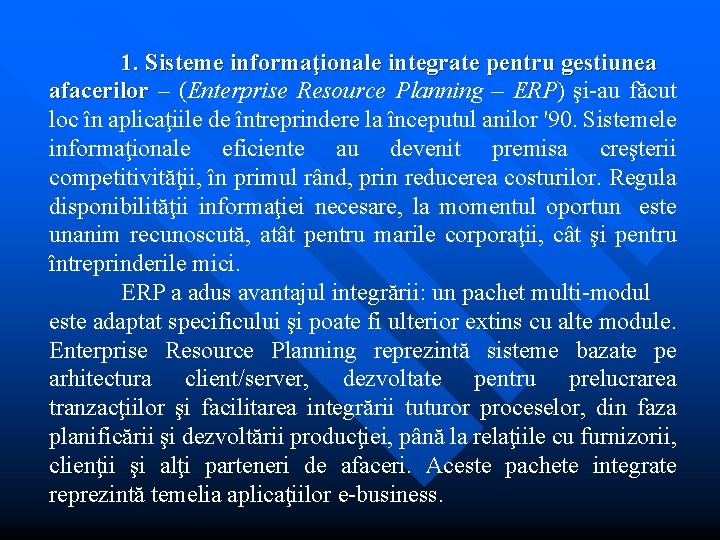 1. Sisteme informaţionale integrate pentru gestiunea afacerilor – (Enterprise Resource Planning – ERP) şi-au făcut loc în aplicaţiile de întreprindere la începutul anilor '90. Sistemele informaţionale eficiente au devenit premisa creşterii competitivităţii, în primul rând, prin reducerea costurilor. Regula disponibilităţii informaţiei necesare, la momentul oportun este unanim recunoscută, atât pentru marile corporaţii, cât şi pentru întreprinderile mici.

ERP a adus avantajul integrării: un pachet multi-modul este adaptat specificului şi poate fi ulterior extins cu alte module. Enterprise Resource Planning reprezintă sisteme bazate pe arhitectura client/server, dezvoltate pentru prelucrarea tranzacţiilor şi facilitarea integrării tuturor proceselor, din faza planificării şi dezvoltării producţiei, până la relaţiile cu furnizorii, clienţii şi alţi parteneri de afaceri. Aceste pachete integrate reprezintă temelia aplicaţiilor e-business.